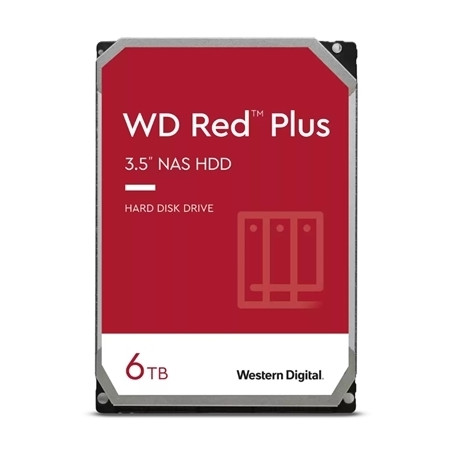 WD Red™ Plus

3.5" NAS HDD

HARD DISK DRIVE

6TB

Western Digital.